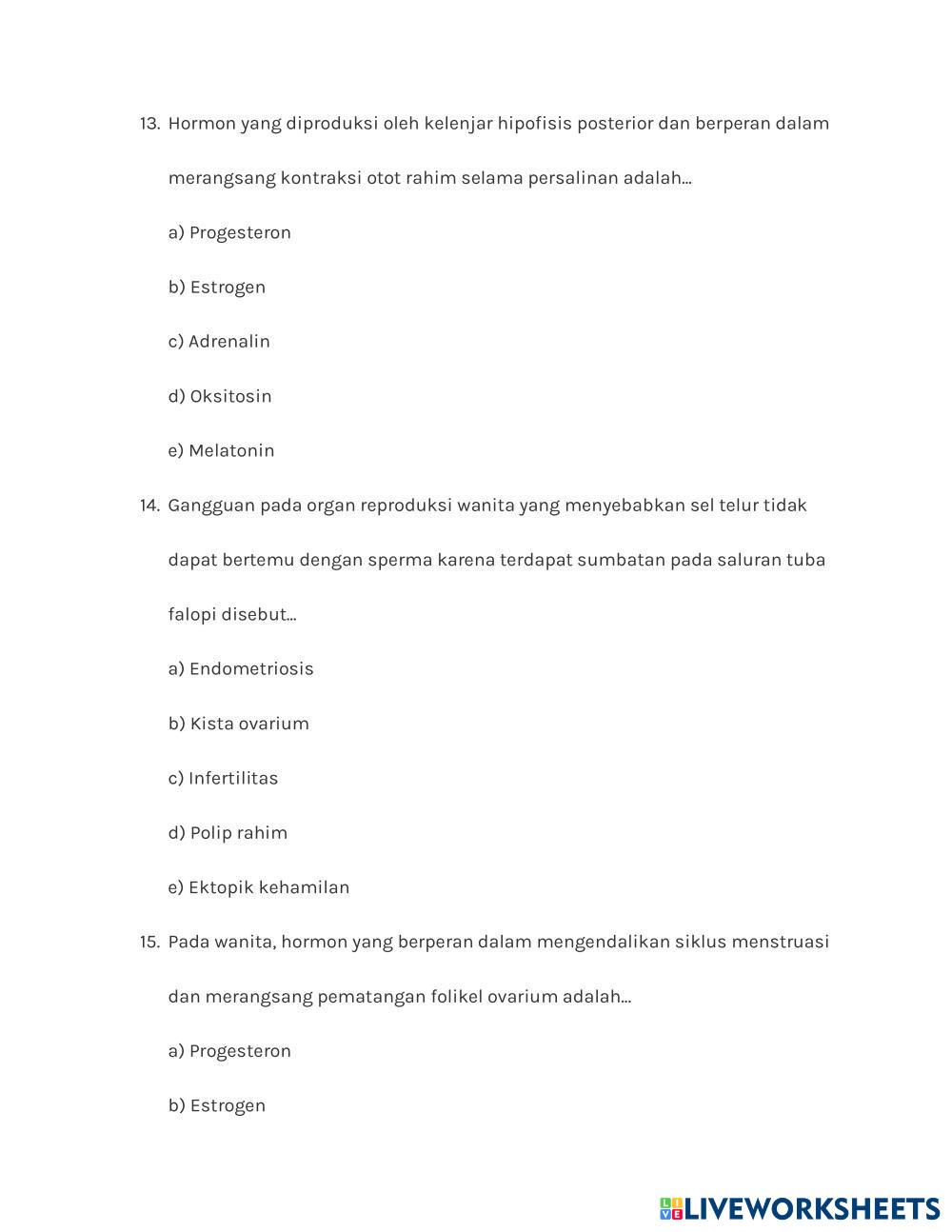 13. Hormon yang diproduksi oleh kelenjar hipofisis posterior dan berperan dalam merangsang kontraksi otot rahim selama persalinan adalah...

a) Progesteron

b) Estrogen

c) Adrenalin

d) Oksitosin

e) Melatonin

14. Gangguan pada organ reproduksi wanita yang menyebabkan sel telur tidak dapat bertemu dengan sperma karena terdapat sumbatan pada saluran tuba falopi disebut...

a) Endometriosis

b) Kista ovarium

c) Infertilitas

d) Polip rahim

e) Ektopik kehamilan

15. Pada wanita, hormon yang berperan dalam mengendalikan siklus menstruasi dan merangsang pematangan folikel ovarium adalah...

a) Progesteron

b) Estrogen

LIVEWORKSHEETS